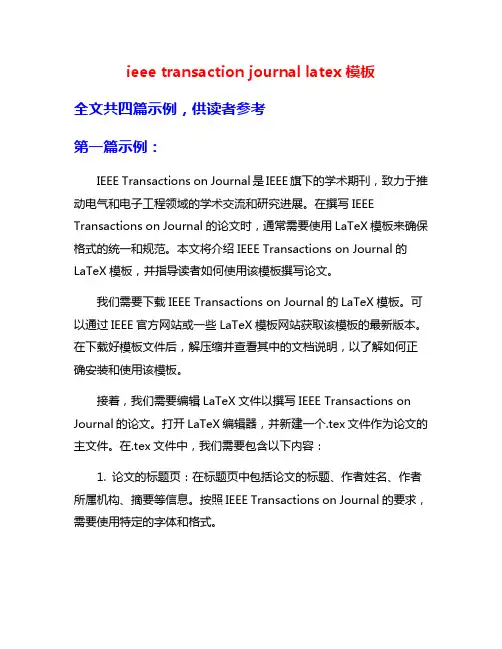 ieee transaction journal latex 模板

全文共四篇示例，供读者参考

第一篇示例：

IEEE Transactions on Journal 是 IEEE 旗下的学术期刊，致力于推动电气和电子工程领域的学术交流和研究进展。在撰写 IEEE Transactions on Journal 的论文时，通常需要使用 LaTeX 模板来确保格式的统一和规范。本文将介绍 IEEE Transactions on Journal 的 LaTeX 模板，并指导读者如何使用该模板撰写论文。

我们需要下载 IEEE Transactions on Journal 的 LaTeX 模板。可以通过 IEEE 官方网站或一些 LaTeX 模板网站获取该模板的最新版本。在下载好模板文件后，解压缩并查看其中的文档说明，以了解如何正确安装和使用该模板。

接着，我们需要编辑 LaTeX 文件以撰写 IEEE Transactions on Journal 的论文。打开 LaTeX 编辑器，并新建一个.tex 文件作为论文的主文件。在.tex 文件中，我们需要包含以下内容：

1. 论文的标题页：在标题页中包括论文的标题、作者姓名、作者所属机构、摘要等信息。按照 IEEE Transactions on Journal 的要求，需要使用特定的字体和格式。